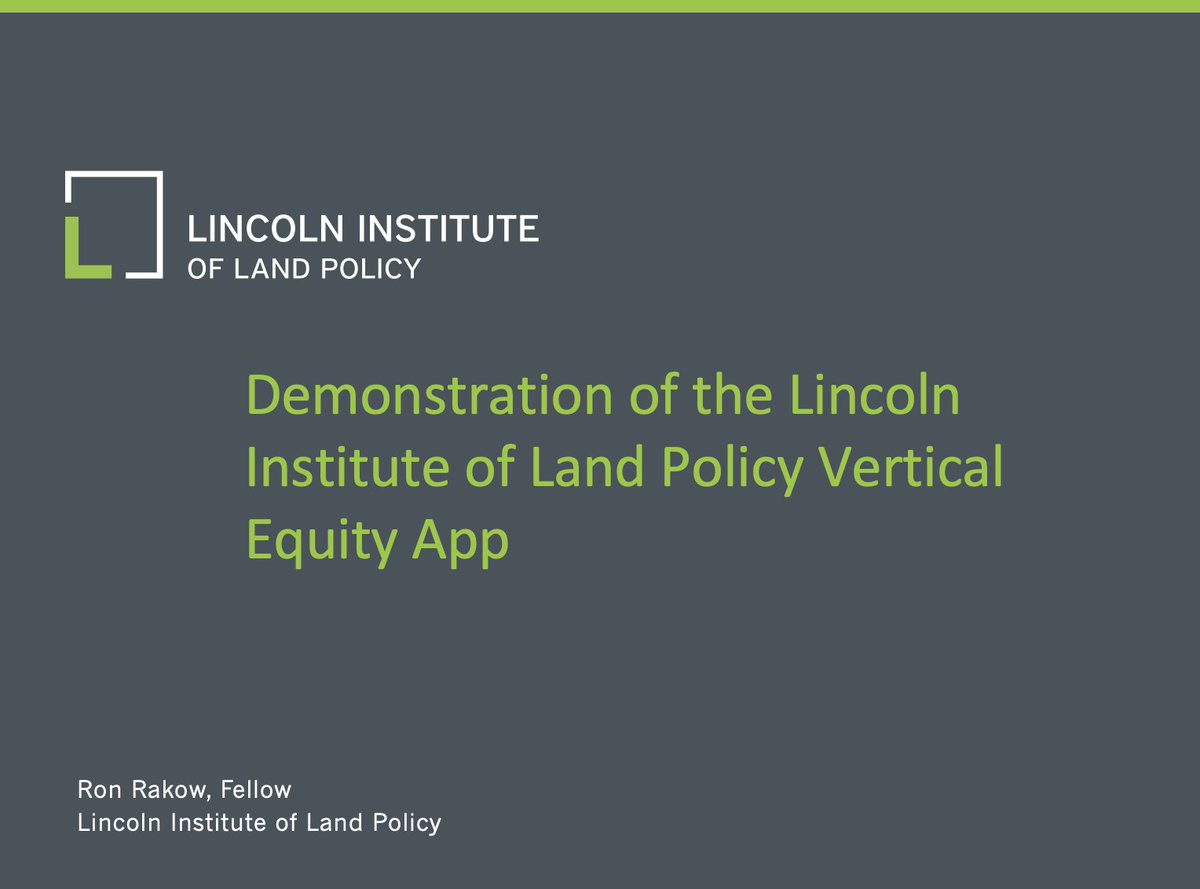 LINCOLN INSTITUTE
OF LAND POLICY

Demonstration of the Lincoln Institute of Land Policy Vertical Equity App

Ron Rakow, Fellow
Lincoln Institute of Land Policy